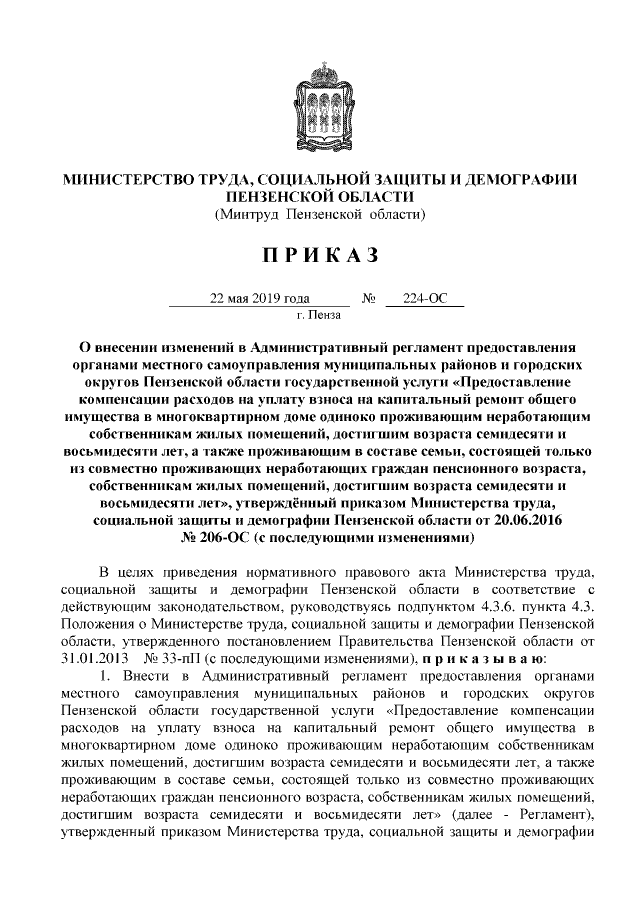 МИНИСТЕРСТВО ТРУДА, СОЦИАЛЬНОЙ ЗАЩИТЫ И ДЕМОГРАФИИ ПЕНЗЕНСКОЙ ОБЛАСТИ
(Минтруд Пензенской области)

П Р И К А З

22 мая 2019 года № 224-ОС
г. Пенза

О внесении изменений в Административный регламент предоставления органами местного самоуправления муниципальных районов и городских округов Пензенской области государственной услуги «Предоставление компенсации расходов на уплату взноса на капитальный ремонт общего имущества в многоквартирном доме одиноко проживающим неработающим собственникам жилых помещений, достигшим возраста семидесяти и восьмидесяти лет, а также проживающим в составе семьи, состоящей только из совместно проживающих неработающих граждан пенсионного возраста, собственникам жилых помещений, достигшим возраста семидесяти и восьмидесяти лет», утверждённый приказом Министерства труда, социальной защиты и демографии Пензенской области от 20.06.2016 № 206-ОС (с последующими изменениями)

В целях приведения нормативного правового акта Министерства труда, социальной защиты и демографии Пензенской области в соответствие с действующим законодательством, руководствуясь подпунктом 4.3.6. пункта 4.3. Положения о Министерстве труда, социальной защиты и демографии Пензенской области, утвержденного постановлением Правительства Пензенской области от 31.01.2013 № 33-пП (с последующими изменениями), п р и к а з ы в а ю:

1. Внести в Административный регламент предоставления органами местного самоуправления муниципальных районов и городских округов Пензенской области государственной услуги «Предоставление компенсации расходов на уплату взноса на капитальный ремонт общего имущества в многоквартирном доме одиноко проживающим неработающим собственникам жилых помещений, достигшим возраста семидесяти и восьмидесяти лет, а также проживающим в составе семьи, состоящей только из совместно проживающих неработающих граждан пенсионного возраста, собственникам жилых помещений, достигшим возраста семидесяти и восьмидесяти лет» (далее - Регламент), утвержденный приказом Министерства труда, социальной защиты и демографии